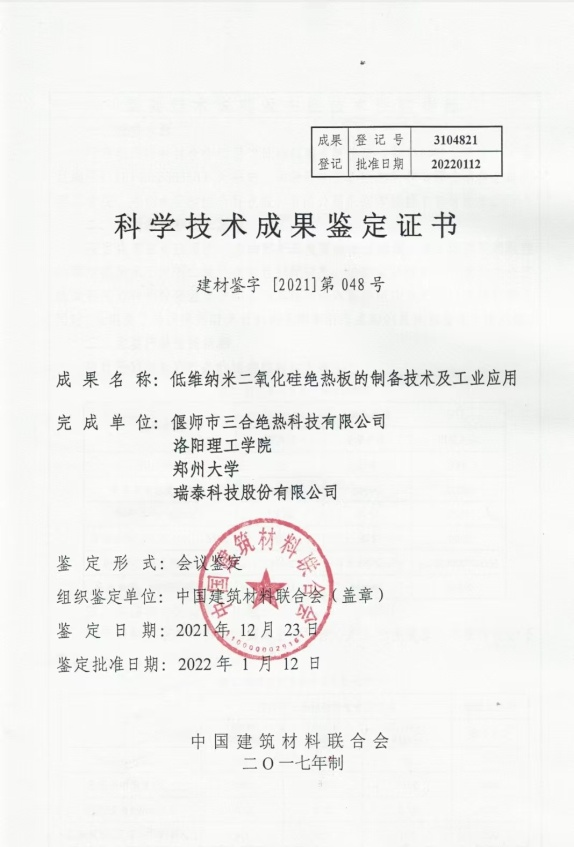 | 成果登记 | 登记号 | 3104821 |
|---|---|---|
| | 批准日期 | 20220112 |

科学技术成果鉴定证书

建材鉴字 [2021]第 048 号

成果名称：低维纳米二氧化硅绝热板的制备技术及工业应用

完成单位：偃师市三合绝热科技有限公司
洛阳理工学院
郑州大学
瑞泰科技股份有限公司

鉴定形式：会议鉴定

组织鉴定单位：中国建筑材料联合会（盖章）

鉴定日期：2021 年 12 月 23 日

鉴定批准日期：2022 年 1 月 12 日

中国建筑材料联合会

中国建筑材料联合会
二〇一七年制